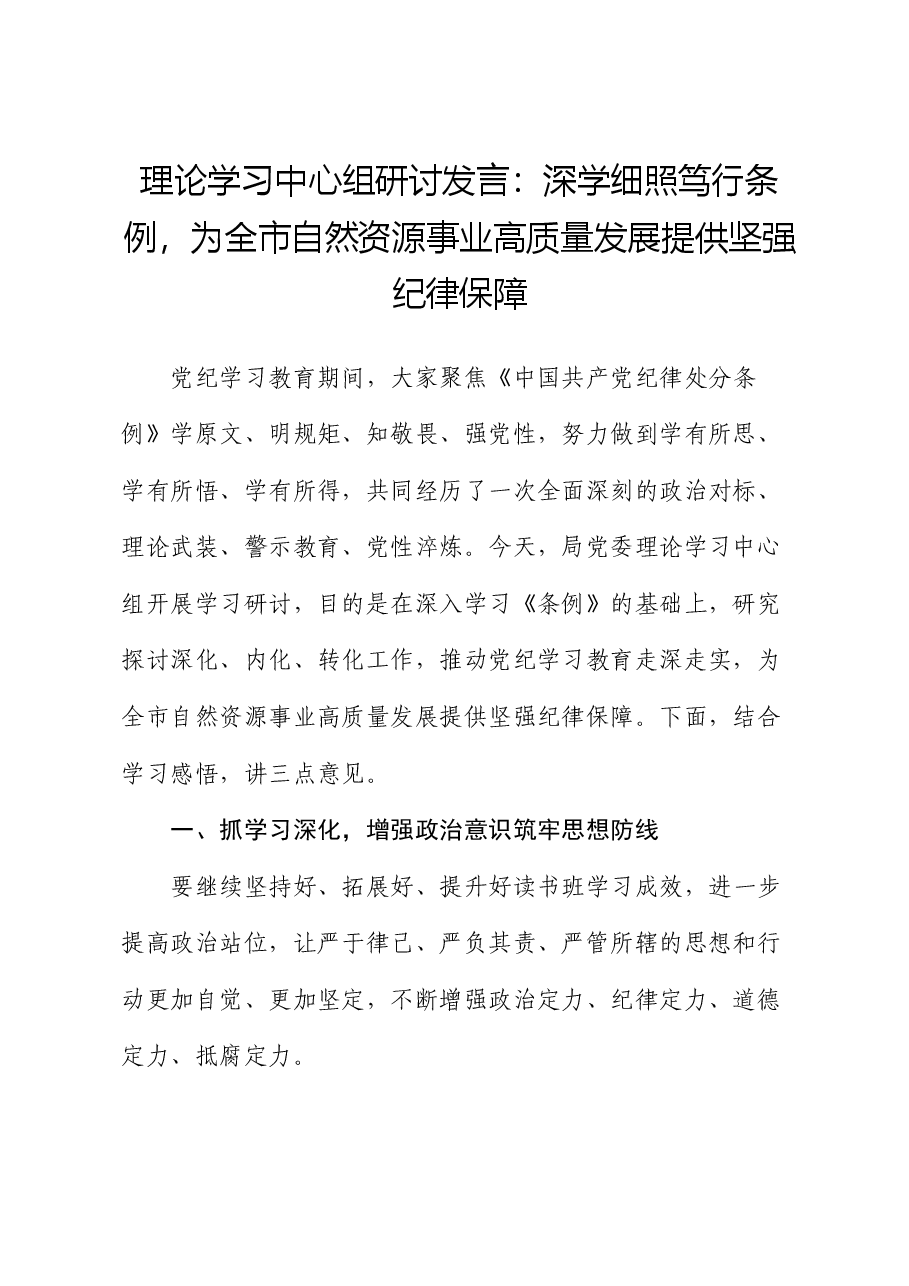 理论学习中心组研讨发言：深学细照笃行条例，为全市自然资源事业高质量发展提供坚强纪律保障

党纪学习教育期间，大家聚焦《中国共产党纪律处分条例》学原文、明规矩、知敬畏、强党性，努力做到学有所思、学有所悟、学有所得，共同经历了一次全面深刻的政治对标、理论武装、警示教育、党性淬炼。今天，局党委理论学习中心组开展学习研讨，目的是在深入学习《条例》的基础上，研究探讨深化、内化、转化工作，推动党纪学习教育走深走实，为全市自然资源事业高质量发展提供坚强纪律保障。下面，结合学习感悟，讲三点意见。

一、抓学习深化，增强政治意识筑牢思想防线

要继续坚持好、拓展好、提升好读书班学习成效，进一步提高政治站位，让严于律己、严负其责、严管所辖的思想和行动更加自觉、更加坚定，不断增强政治定力、纪律定力、道德定力、抵腐定力。